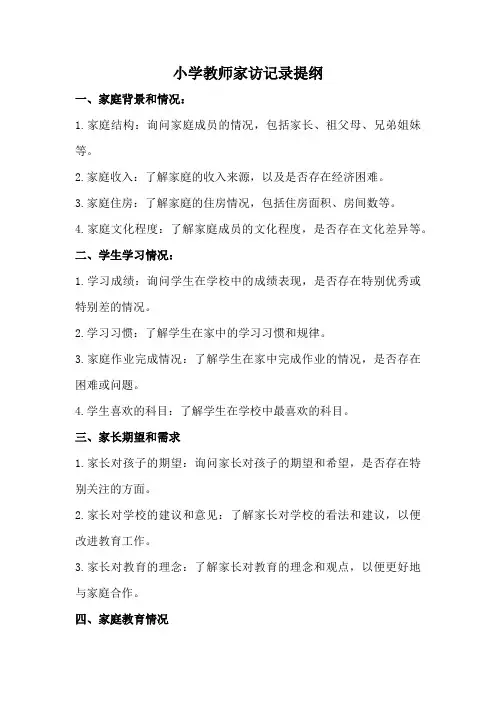 小学教师家访记录提纲

一、家庭背景和情况：

1.家庭结构：询问家庭成员的情况，包括家长、祖父母、兄弟姐妹等。

2.家庭收入：了解家庭的收入来源，以及是否存在经济困难。

3.家庭住房：了解家庭的住房情况，包括住房面积、房间数等。

4.家庭文化程度：了解家庭成员的文化程度，是否存在文化差异等。

二、学生学习情况：

1.学习成绩：询问学生在学校中的成绩表现，是否存在特别优秀或特别差的情况。

2.学习习惯：了解学生在家中的学习习惯和规律。

3.家庭作业完成情况：了解学生在家中完成作业的情况，是否存在困难或问题。

4.学生喜欢的科目：了解学生在学校中最喜欢的科目。

三、家长期望和需求

1.家长对孩子的期望：询问家长对孩子的期望和希望，是否存在特别关注的方面。

2.家长对学校的建议和意见：了解家长对学校的看法和建议，以便改进教育工作。

3.家长对教育的理念：了解家长对教育的理念和观点，以便更好地与家庭合作。

四、家庭教育情况